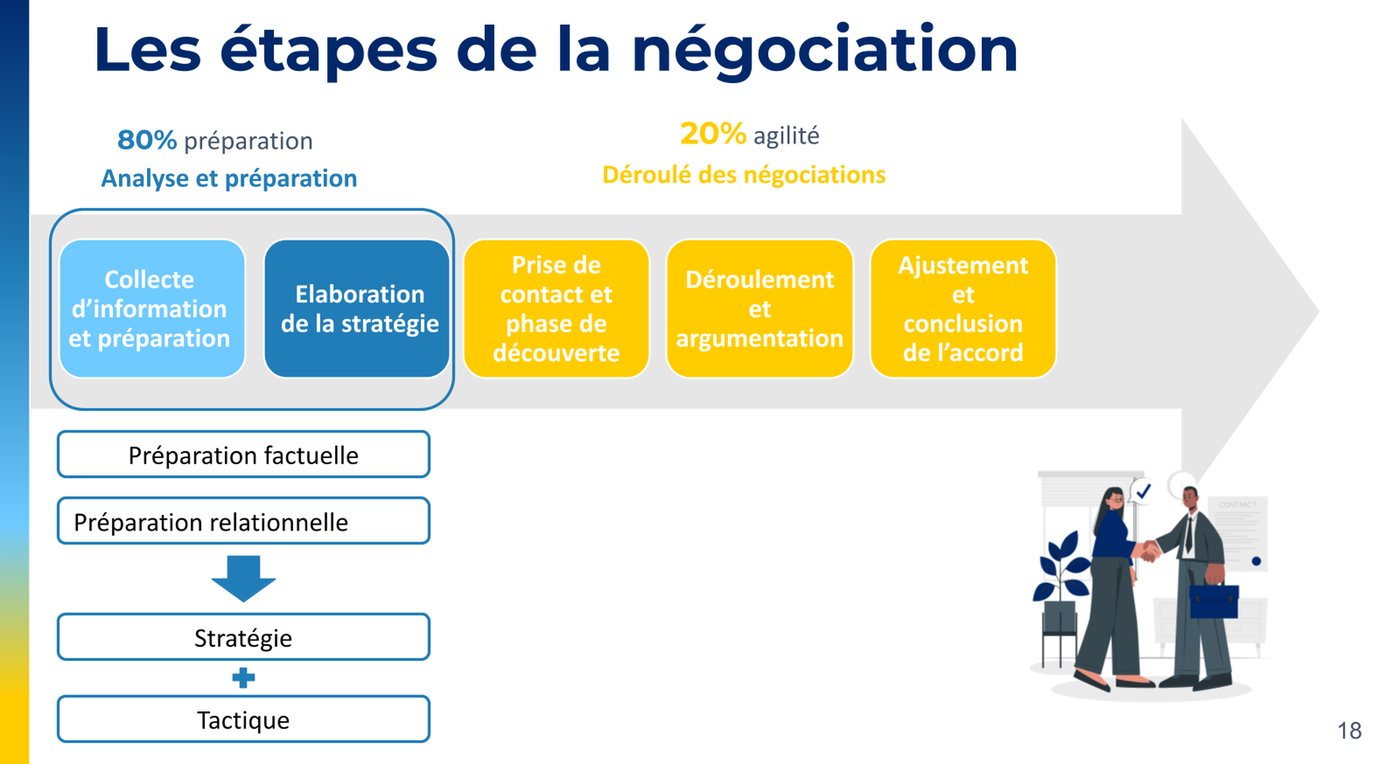 Les étapes de la négociation

80% préparation
Analyse et préparation

20% agilité
Déroulé des négociations

Collecte d'information et préparation

Elaboration de la stratégie

Prise de contact et phase de découverte

Déroulement et argumentation

Ajustement et conclusion de l'accord

Préparation factuelle

Préparation relationnelle

Stratégie

Tactique

CONTRACT

18